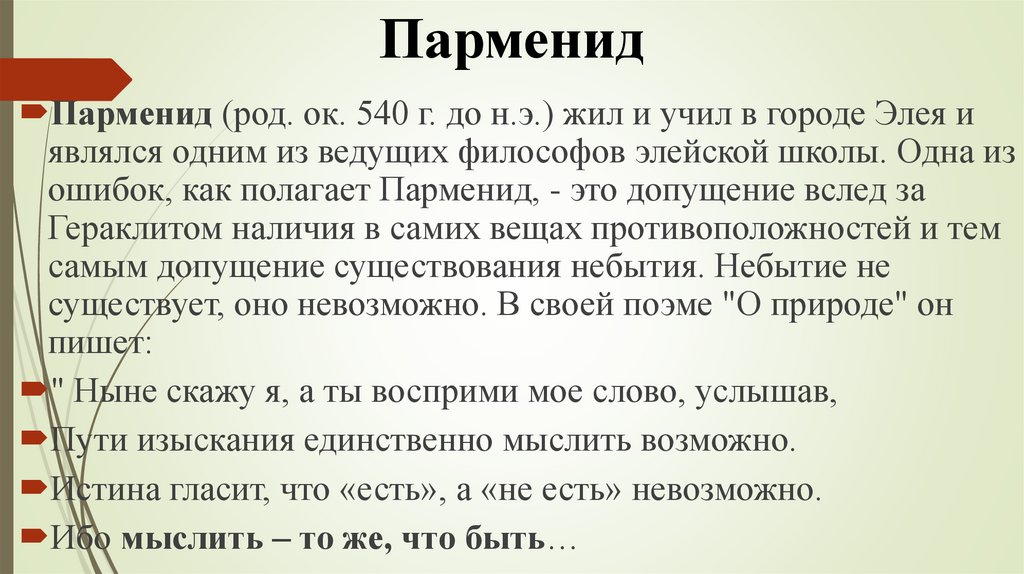 Парменид

Парменид (род. ок. 540 г. до н.э.) жил и учил в городе Элея и являлся одним из ведущих философов элейской школы. Одна из ошибок, как полагает Парменид, - это допущение вслед за Гераклитом наличия в самих вещах противоположностей и тем самым допущение существования небытия. Небытие не существует, оно невозможно. В своей поэме "О природе" он пишет:

" Ныне скажу я, а ты восприми мое слово, услышав,

Пути изыскания единственно мыслить возможно.

Истина гласит, что «есть», а «не есть» невозможно.

Ибо мыслить – то же, что быть…